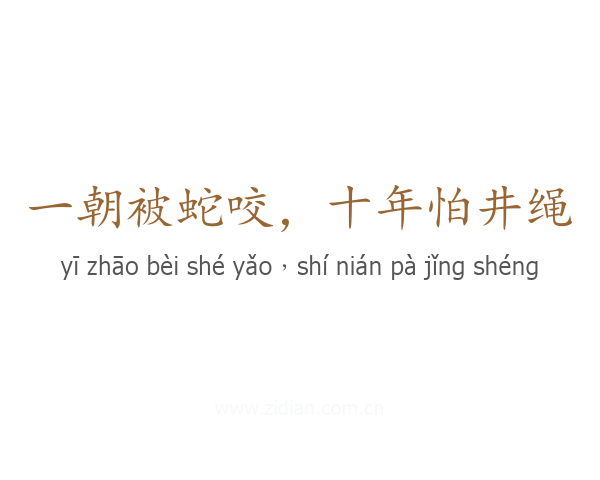 一朝被蛇咬，十年怕井绳

yī zhāo bèi shé yǎo，shí nián pà jǐng shéng

www.zidian.com.cn